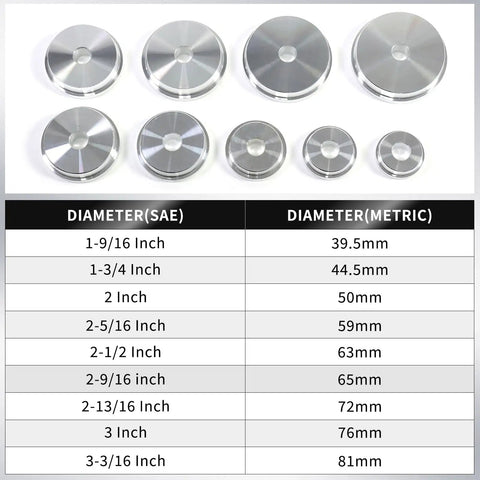 | DIAMETER(SAE) | DIAMETER(METRIC) |
|---|---|
| 1-9/16 Inch | 39.5mm |
| 1-3/4 Inch | 44.5mm |
| 2 Inch | 50mm |
| 2-5/16 Inch | 59mm |
| 2-1/2 Inch | 63mm |
| 2-9/16 inch | 65mm |
| 2-13/16 Inch | 72mm |
| 3 Inch | 76mm |
| 3-3/16 Inch | 81mm |